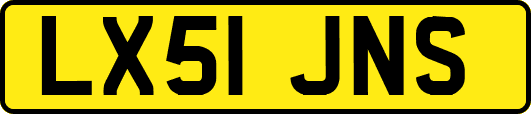 LX51 JNS